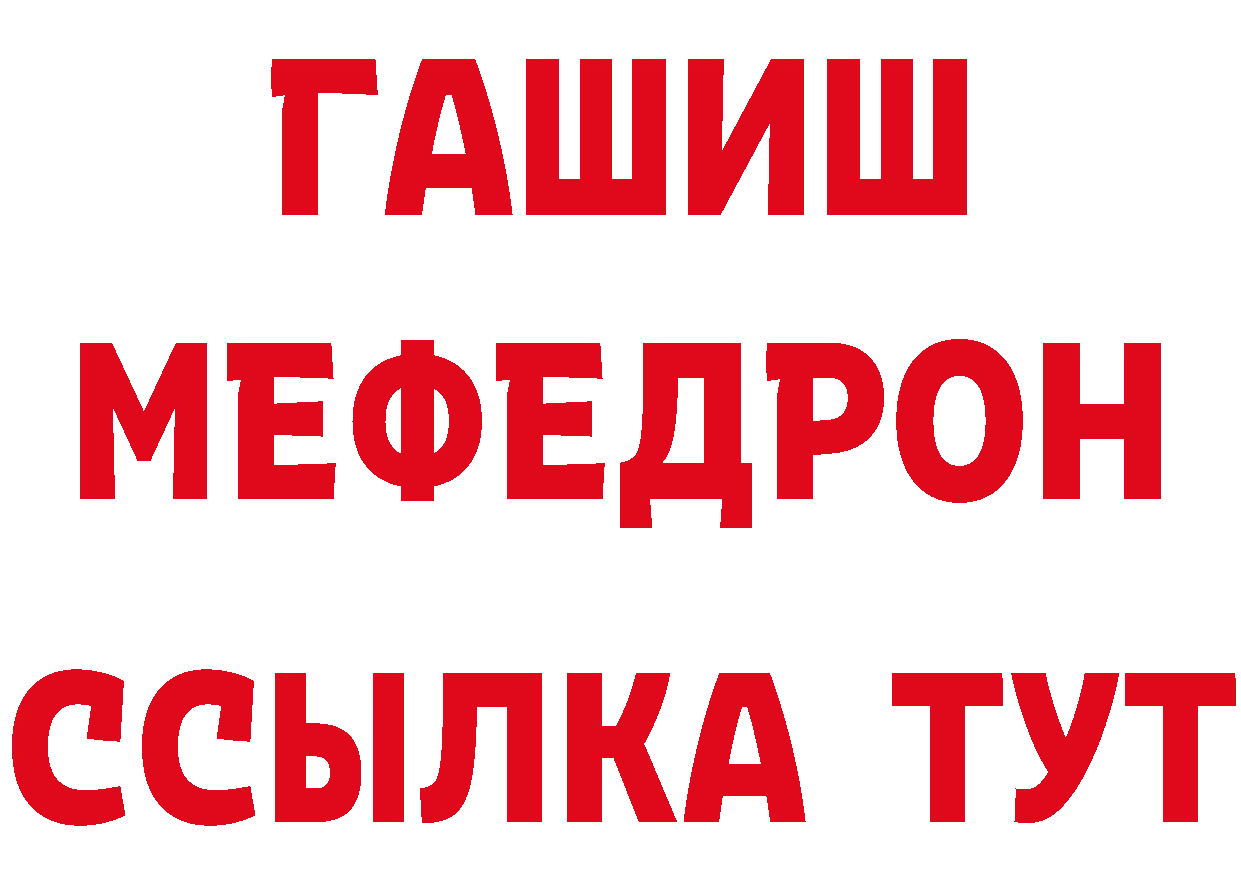 ГАШИШ
МЕФЕДРОН
ССЫЛКА ТУТ